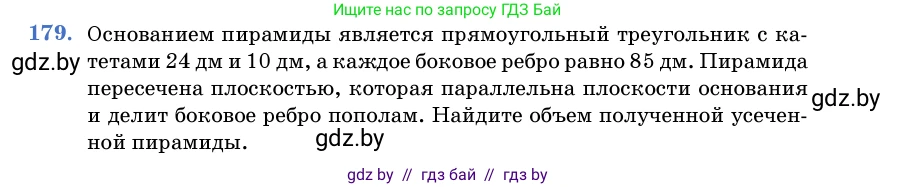 Ищите нас по запросу ГДЗ Бай

179. Основанием пирамиды является прямоугольный треугольник с катетами 24 дм и 10 дм, а каждое боковое ребро равно 85 дм. Пирамида пересечена плоскостью, которая параллельна плоскости основания и делит боковое ребро пополам. Найдите объем полученной усеченной пирамиды.

gdz.by

gdz.by

gdz.by

gdz by // гдз бай // гдз by